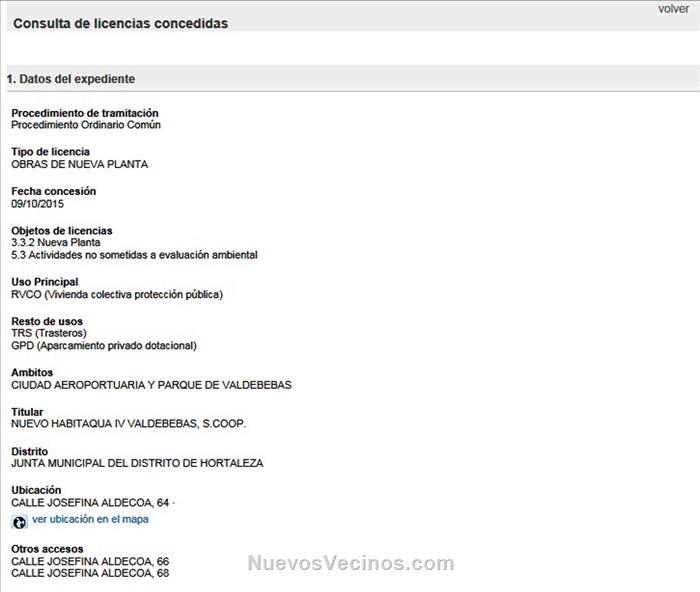 volver

Consulta de licencias concedidas

1. Datos del expediente

Procedimiento de tramitación
Procedimiento Ordinario Común

Tipo de licencia
OBRAS DE NUEVA PLANTA

Fecha concesión
09/10/2015

Objetos de licencias
3.3.2 Nueva Planta
5.3 Actividades no sometidas a evaluación ambiental

Uso Principal
RVCO (Vivienda colectiva protección pública)

Resto de usos
TRS (Trasteros)
GPD (Aparcamiento privado dotacional)

Ambitos
CIUDAD AEROPORTUARIA Y PARQUE DE VALDEBEBAS

Titular
NUEVO HABITAQUA IV VALDEBEBAS, S.COOP.

Distrito
JUNTA MUNICIPAL DEL DISTRITO DE HORTALEZA

Ubicación
CALLE JOSEFINA ALDECOA, 64 -

ver ubicación en el mapa

Otros accesos
CALLE JOSEFINA ALDECOA, 66
CALLE JOSEFINA ALDECOA, 68

NuevosVecinos.com